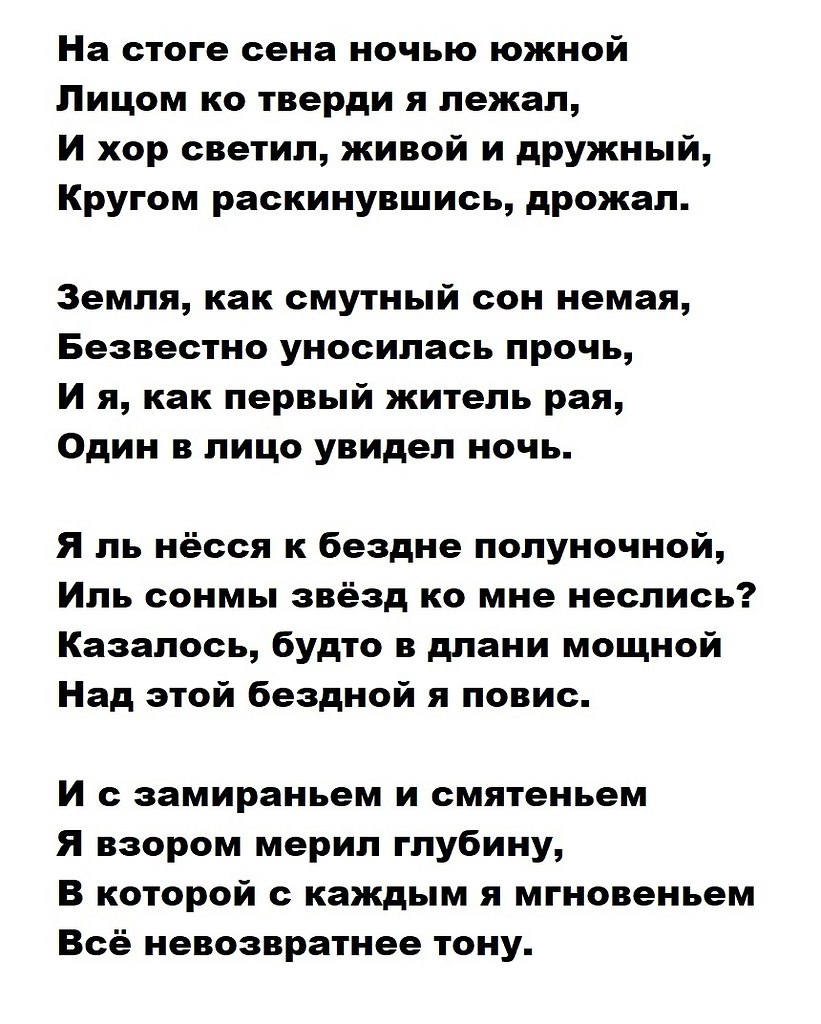 На стоге сена ночью южной
Лицом ко тверди я лежал,
И хор светил, живой и дружный,
Кругом раскинувшись, дрожал.

Земля, как смутный сон немая,
Безвестно уносилась прочь,
И я, как первый житель рая,
Один в лицо увидел ночь.

Я ль нёсся к бездне полуночной,
Иль сонмы звёзд ко мне неслись?
Казалось, будто в длани мощной
Над этой бездной я повис.

И с замираньем и смятеньем
Я взором мерил глубину,
В которой с каждым я мгновеньем
Всё невозвратнее тону.